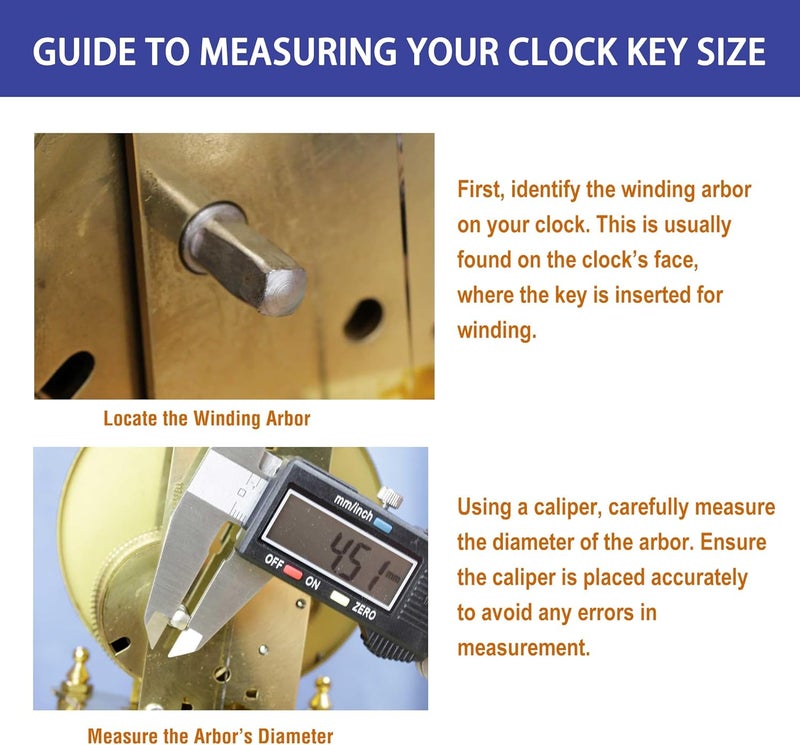 GUIDE TO MEASURING YOUR CLOCK KEY SIZE

First, identify the winding arbor on your clock. This is usually found on the clock's face, where the key is inserted for winding.

Locate the Winding Arbor

mm/inch
4.51 mm
OFF ON ZERO

Using a caliper, carefully measure the diameter of the arbor. Ensure the caliper is placed accurately to avoid any errors in measurement.

Measure the Arbor's Diameter